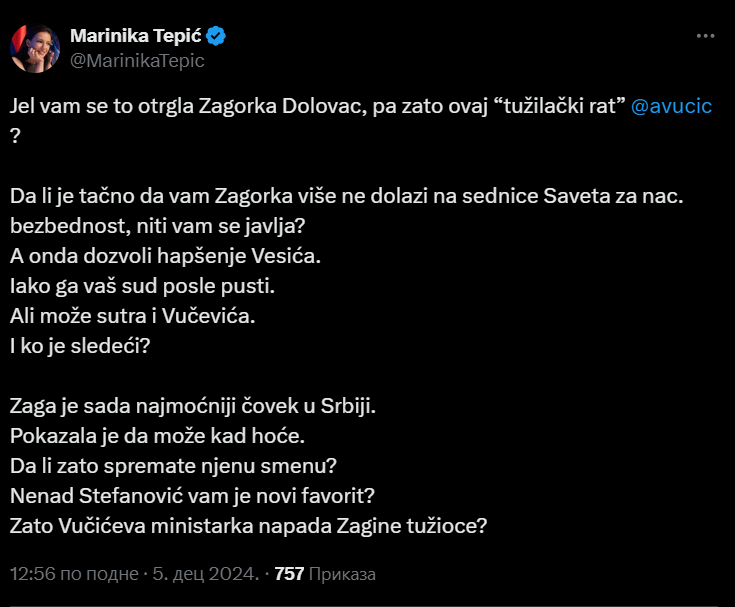 Marinika Tepić
@MarinikaTepic

Jel vam se to otrgla Zagorka Dolovac, pa zato ovaj “tužilački rat” @avucic ?

Da li je tačno da vam Zagorka više ne dolazi na sednice Saveta za nac. bezbednost, niti vam se javlja?
A onda dozvoli hapšenje Vesića.
Iako ga vaš sud posle pusti.
Ali može sutra i Vučevića.
I ko je sledeći?

Zaga je sada najmoćniji čovek u Srbiji.
Pokazala je da može kad hoće.
Da li zato spremate njenu smenu?
Nenad Stefanović vam je novi favorit?
Zato Vučićeva ministarka napada Zagine tužioce?

12:56 по подне · 5. дец 2024. · 757 Приказа